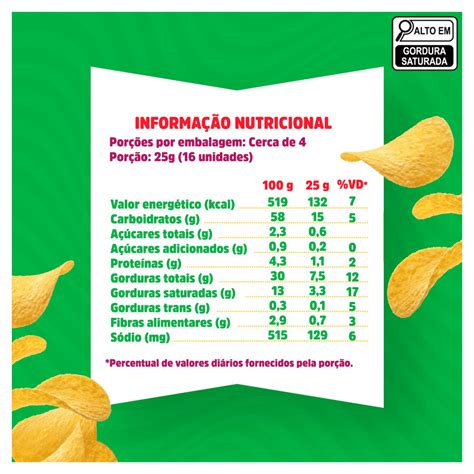 ALTO EM
GORDURA SATURADA

INFORMAÇÃO NUTRICIONAL
Porções por embalagem: Cerca de 4
Porção: 25g (16 unidades)

| | 100 g | 25 g | %VD* |
|---|---|---|---|
| Valor energético (kcal) | 519 | 132 | 7 |
| Carboidratos (g) | 58 | 15 | 5 |
| Açúcares totais (g) | 2,3 | 0,6 | |
| Açúcares adicionados (g) | 0,9 | 0,2 | 0 |
| Proteínas (g) | 4,3 | 1,1 | 2 |
| Gorduras totais (g) | 30 | 7,5 | 12 |
| Gorduras saturadas (g) | 13 | 3,3 | 17 |
| Gorduras trans (g) | 0,3 | 0,1 | 5 |
| Fibras alimentares (g) | 2,9 | 0,7 | 3 |
| Sódio (mg) | 515 | 129 | 6 |

*Percentual de valores diários fornecidos pela porção.